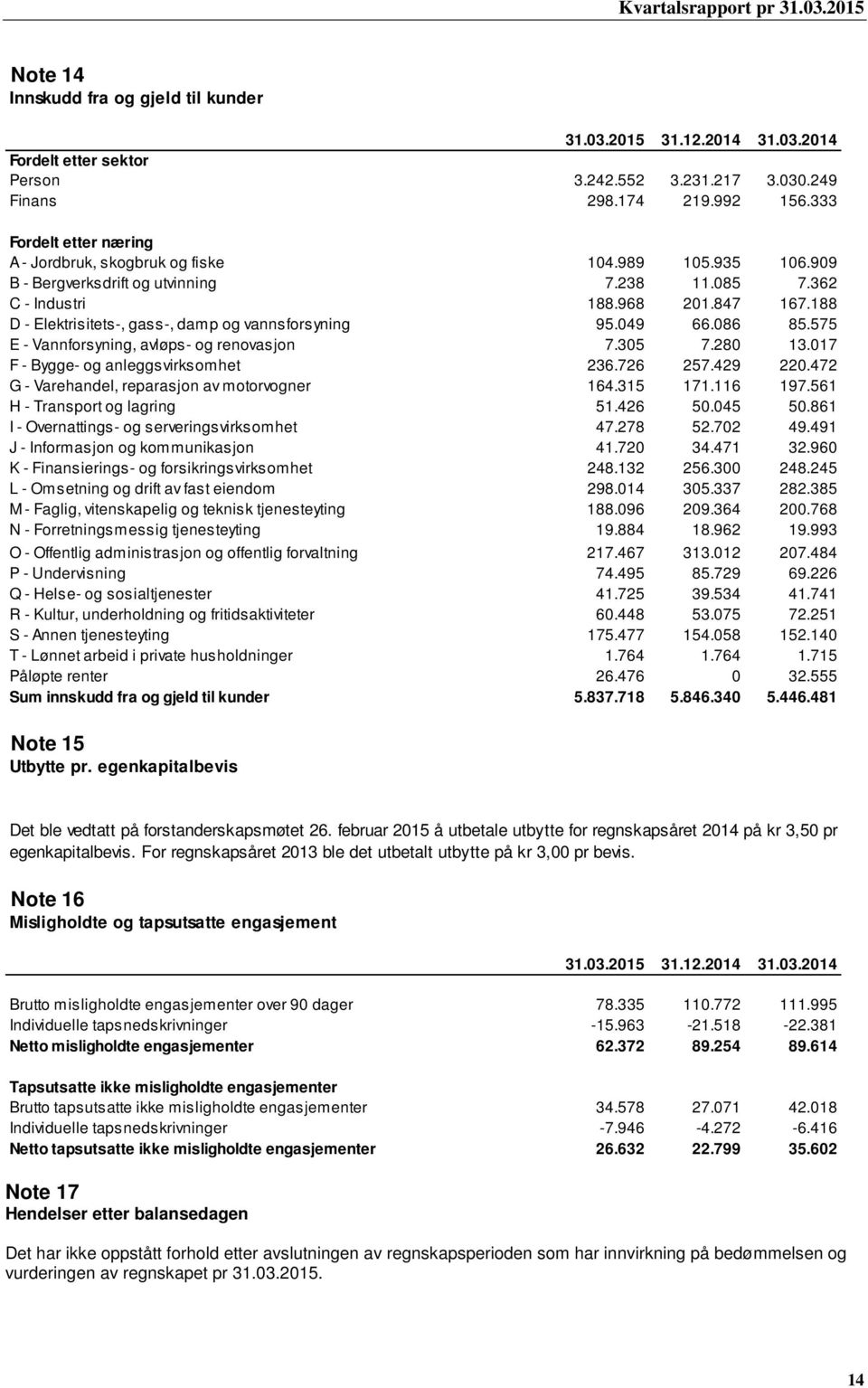 Kvartalsrapport pr 31.03.2015

Note 14
Innskudd fra og gjeld til kunder

| | 31.03.2015 | 31.12.2014 | 31.03.2014 |
|---|---|---|---|
| Fordelt etter sektor | | | |
| Person | 3.242.552 | 3.231.217 | 3.030.249 |
| Finans | 298.174 | 219.992 | 156.333 |
| Fordelt etter næring | | | |
| A - Jordbruk, skogbruk og fiske | 104.989 | 105.935 | 106.909 |
| B - Bergverksdrift og utvinning | 7.238 | 11.085 | 7.362 |
| C - Industri | 188.968 | 201.847 | 167.188 |
| D - Elektrisitets-, gass-, damp og vannsforsyning | 95.049 | 66.086 | 85.575 |
| E - Vannforsyning, avløps- og renovasjon | 7.305 | 7.280 | 13.017 |
| F - Bygge- og anleggsvirksomhet | 236.726 | 257.429 | 220.472 |
| G - Varehandel, reparasjon av motorvogner | 164.315 | 171.116 | 197.561 |
| H - Transport og lagring | 51.426 | 50.045 | 50.861 |
| I - Overnattings- og serveringsvirksomhet | 47.278 | 52.702 | 49.491 |
| J - Informasjon og kommunikasjon | 41.720 | 34.471 | 32.960 |
| K - Finansierings- og forsikringsvirksomhet | 248.132 | 256.300 | 248.245 |
| L - Omsetning og drift av fast eiendom | 298.014 | 305.337 | 282.385 |
| M - Faglig, vitenskapelig og teknisk tjenesteyting | 188.096 | 209.364 | 200.768 |
| N - Forretningsmessig tjenesteyting | 19.884 | 18.962 | 19.993 |
| O - Offentlig administrasjon og offentlig forvaltning | 217.467 | 313.012 | 207.484 |
| P - Undervisning | 74.495 | 85.729 | 69.226 |
| Q - Helse- og sosialtjenester | 41.725 | 39.534 | 41.741 |
| R - Kultur, underholdning og fritidsaktiviteter | 60.448 | 53.075 | 72.251 |
| S - Annen tjenesteyting | 175.477 | 154.058 | 152.140 |
| T - Lønnet arbeid i private husholdninger | 1.764 | 1.764 | 1.715 |
| Påløpte renter | 26.476 | 0 | 32.555 |
| Sum innskudd fra og gjeld til kunder | 5.837.718 | 5.846.340 | 5.446.481 |

Note 15
Utbytte pr. egenkapitalbevis

Det ble vedtatt på forstanderskapsmøtet 26. februar 2015 å utbetale utbytte for regnskapsåret 2014 på kr 3,50 pr egenkapitalbevis. For regnskapsåret 2013 ble det utbetalt utbytte på kr 3,00 pr bevis.

Note 16
Misligholdte og tapsutsatte engasjement

| | 31.03.2015 | 31.12.2014 | 31.03.2014 |
|---|---|---|---|
| Brutto misligholdte engasjementer over 90 dager | 78.335 | 110.772 | 111.995 |
| Individuelle tapsnedskrivninger | -15.963 | -21.518 | -22.381 |
| Netto misligholdte engasjementer | 62.372 | 89.254 | 89.614 |
| Tapsutsatte ikke misligholdte engasjementer | | | |
| Brutto tapsutsatte ikke misligholdte engasjementer | 34.578 | 27.071 | 42.018 |
| Individuelle tapsnedskrivninger | -7.946 | -4.272 | -6.416 |
| Netto tapsutsatte ikke misligholdte engasjementer | 26.632 | 22.799 | 35.602 |

Note 17
Hendelser etter balansedagen

Det har ikke oppstått forhold etter avslutningen av regnskapsperioden som har innvirkning på bedømmelsen og vurderingen av regnskapet pr 31.03.2015.

14